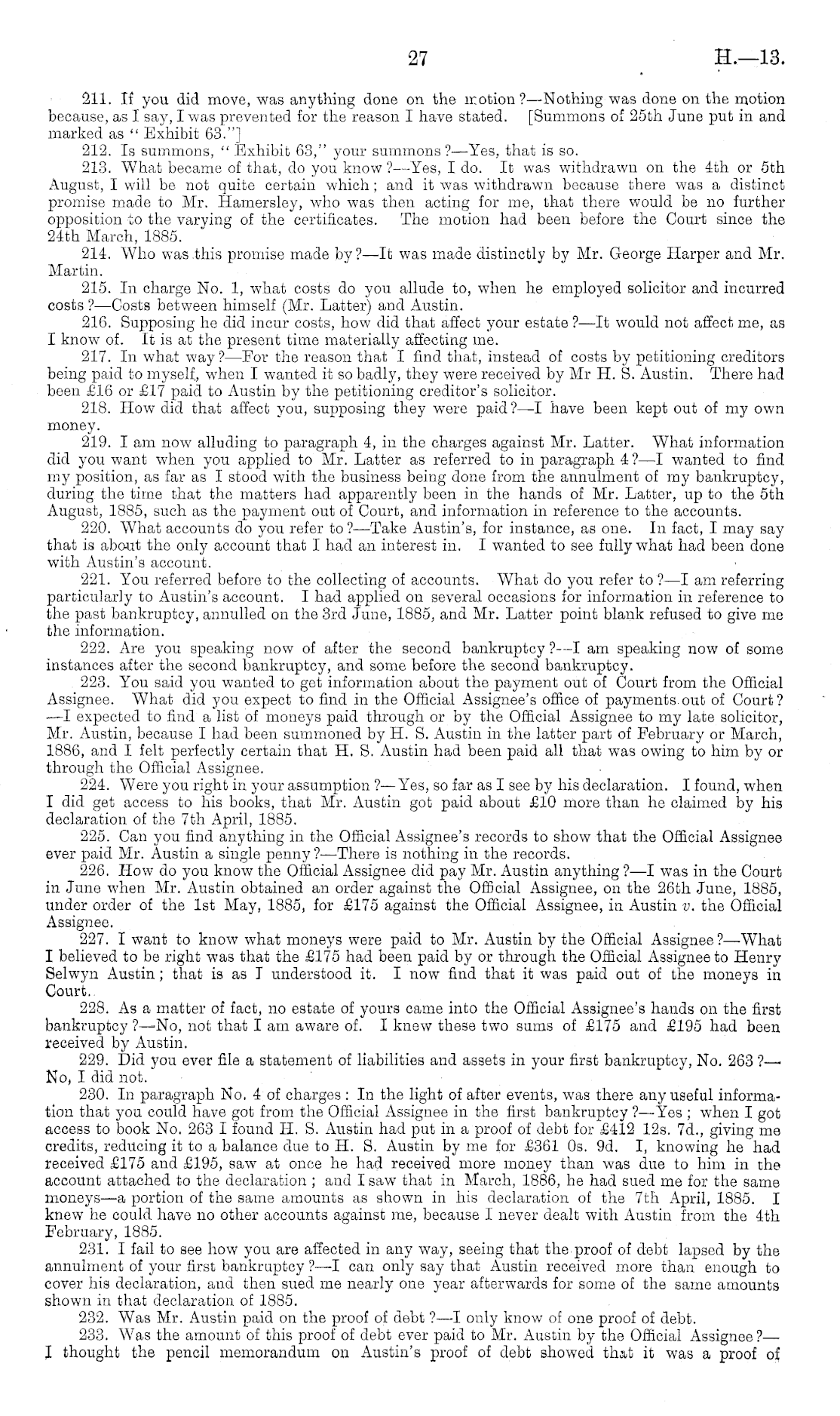 27 H.—13.

211. If you did move, was anything done on the motion?—Nothing was done on the motion because, as I say, I was prevented for the reason I have stated. [Summons of 25th June put in and marked as "Exhibit 63."]

212. Is summons, "Exhibit 63," your summons?—Yes, that is so.

213. What became of that, do you know?—Yes, I do. It was withdrawn on the 4th or 5th August, I will be not quite certain which; and it was withdrawn because there was a distinct promise made to Mr. Hamersley, who was then acting for me, that there would be no further opposition to the varying of the certificates. The motion had been before the Court since the 24th March, 1885.

214. Who was this promise made by?—It was made distinctly by Mr. George Harper and Mr. Martin.

215. In charge No. 1, what costs do you allude to, when he employed solicitor and incurred costs?—Costs between himself (Mr. Latter) and Austin.

216. Supposing he did incur costs, how did that affect your estate?—It would not affect me, as I know of. It is at the present time materially affecting me.

217. In what way?—For the reason that I find that, instead of costs by petitioning creditors being paid to myself, when I wanted it so badly, they were received by Mr H. S. Austin. There had been £16 or £17 paid to Austin by the petitioning creditor's solicitor.

218. How did that affect you, supposing they were paid?—I have been kept out of my own money.

219. I am now alluding to paragraph 4, in the charges against Mr. Latter. What information did you want when you applied to Mr. Latter as referred to in paragraph 4?—I wanted to find my position, as far as I stood with the business being done from the annulment of my bankruptcy, during the time that the matters had apparently been in the hands of Mr. Latter, up to the 5th August, 1885, such as the payment out of Court, and information in reference to the accounts.

220. What accounts do you refer to?—Take Austin's, for instance, as one. In fact, I may say that is about the only account that I had an interest in. I wanted to see fully what had been done with Austin's account.

221. You referred before to the collecting of accounts. What do you refer to?—I am referring particularly to Austin's account. I had applied on several occasions for information in reference to the past bankruptcy, annulled on the 3rd June, 1885, and Mr. Latter point blank refused to give me the information.

222. Are you speaking now of after the second bankruptcy?—I am speaking now of some instances after the second bankruptcy, and some before the second bankruptcy.

223. You said you wanted to get information about the payment out of Court from the Official Assignee. What did you expect to find in the Official Assignee's office of payments out of Court?—I expected to find a list of moneys paid through or by the Official Assignee to my late solicitor, Mr. Austin, because I had been summoned by H. S. Austin in the latter part of February or March, 1886, and I felt perfectly certain that H. S. Austin had been paid all that was owing to him by or through the Official Assignee.

224. Were you right in your assumption?—Yes, so far as I see by his declaration. I found, when I did get access to his books, that Mr. Austin got paid about £10 more than he claimed by his declaration of the 7th April, 1885.

225. Can you find anything in the Official Assignee's records to show that the Official Assignee ever paid Mr. Austin a single penny?—There is nothing in the records.

226. How do you know the Official Assignee did pay Mr. Austin anything?—I was in the Court in June when Mr. Austin obtained an order against the Official Assignee, on the 26th June, 1885, under order of the 1st May, 1885, for £175 against the Official Assignee, in Austin v. the Official Assignee.

227. I want to know what moneys were paid to Mr. Austin by the Official Assignee?—What I believed to be right was that the £175 had been paid by or through the Official Assignee to Henry Selwyn Austin; that is as I understood it. I now find that it was paid out of the moneys in Court.

228. As a matter of fact, no estate of yours came into the Official Assignee's hands on the first bankruptcy?—No, not that I am aware of. I knew these two sums of £175 and £195 had been received by Austin.

229. Did you ever file a statement of liabilities and assets in your first bankruptcy, No. 263?—No, I did not.

230. In paragraph No. 4 of charges: In the light of after events, was there any useful information that you could have got from the Official Assignee in the first bankruptcy?—Yes; when I got access to book No. 263 I found H. S. Austin had put in a proof of debt for £412 12s. 7d., giving me credits, reducing it to a balance due to H. S. Austin by me for £361 0s. 9d. I, knowing he had received £175 and £195, saw at once he had received more money than was due to him in the account attached to the declaration; and I saw that in March, 1886, he had sued me for the same moneys—a portion of the same amounts as shown in his declaration of the 7th April, 1885. I knew he could have no other accounts against me, because I never dealt with Austin from the 4th February, 1885.

231. I fail to see how you are affected in any way, seeing that the proof of debt lapsed by the annulment of your first bankruptcy?—I can only say that Austin received more than enough to cover his declaration, and then sued me nearly one year afterwards for some of the same amounts shown in that declaration of 1885.

232. Was Mr. Austin paid on the proof of debt?—I only know of one proof of debt.

233. Was the amount of this proof of debt ever paid to Mr. Austin by the Official Assignee?—I thought the pencil memorandum on Austin's proof of debt showed that it was a proof of